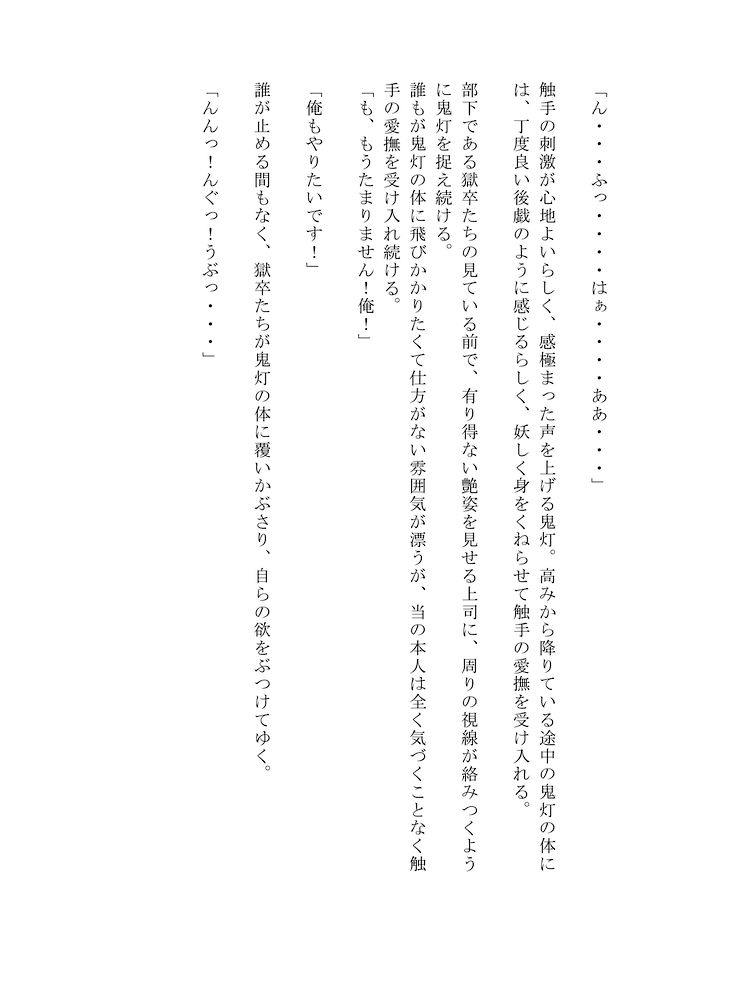 「ん・・・ふっ・・・・はぁ・・・・ああ・・・」

触手の刺激が心地よいらしく、感極まった声を上げる鬼灯。高みから降りている途中の鬼灯の体には、丁度良い後戯のように感じるらしく、妖しく身をくねらせて触手の愛撫を受け入れる。

部下である獄卒たちの見ている前で、有り得ない艶姿を見せる上司に、周りの視線が絡みつくように鬼灯を捉え続ける。

誰もが鬼灯の体に飛びかかりたくて仕方がない雰囲気が漂うが、当の本人は全く気づくことなく触手の愛撫を受け入れ続ける。

「も、もうたまりません！俺！」

「俺もやりたいです！」

誰が止める間もなく、獄卒たちが鬼灯の体に覆いかぶさり、自らの欲をぶつけてゆく。

「んんっ！んぐっ！うぶっ・・・」